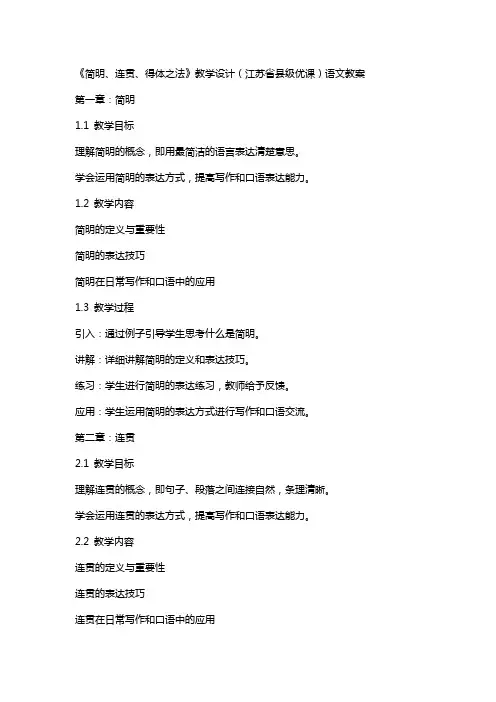 《简明、连贯、得体之法》教学设计（江苏省县级优课）语文教案

第一章：简明

1.1 教学目标

理解简明的概念，即用最简洁的语言表达清楚意思。

学会运用简明的表达方式，提高写作和口语表达能力。

1.2 教学内容

简明的定义与重要性

简明的表达技巧

简明在日常写作和口语中的应用

1.3 教学过程

引入：通过例子引导学生思考什么是简明。

讲解：详细讲解简明的定义和表达技巧。

练习：学生进行简明的表达练习，教师给予反馈。

应用：学生运用简明的表达方式进行写作和口语交流。

第二章：连贯

2.1 教学目标

理解连贯的概念，即句子、段落之间连接自然，条理清晰。

学会运用连贯的表达方式，提高写作和口语表达能力。

2.2 教学内容

连贯的定义与重要性

连贯的表达技巧

连贯在日常写作和口语中的应用